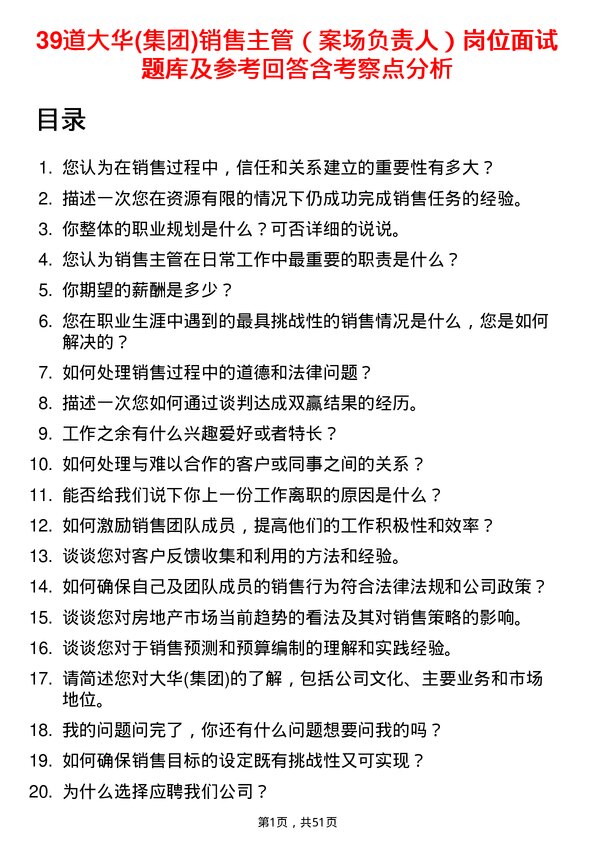 39道大华(集团)销售主管（案场负责人）岗位面试题库及参考回答含考察点分析

目录

1. 您认为在销售过程中，信任和关系建立的重要性有多大？
2. 描述一次您在资源有限的情况下仍成功完成销售任务的经验。
3. 你整体的职业规划是什么？可否详细的说说。
4. 您认为销售主管在日常工作中最重要的职责是什么？
5. 你期望的薪酬是多少？
6. 您在职业生涯中遇到的最具挑战性的销售情况是什么，您是如何解决的？
7. 如何处理销售过程中的道德和法律问题？
8. 描述一次您如何通过谈判达成双赢结果的经历。
9. 工作之余有什么兴趣爱好或者特长？
10. 如何处理与难以合作的客户或同事之间的关系？
11. 能否给我们说下你上一份工作离职的原因是什么？
12. 如何激励销售团队成员，提高他们的工作积极性和效率？
13. 谈谈您对客户反馈收集和利用的方法和经验。
14. 如何确保自己及团队成员的销售行为符合法律法规和公司政策？
15. 谈谈您对房地产市场当前趋势的看法及其对销售策略的影响。
16. 谈谈您对于销售预测和预算编制的理解和实践经验。
17. 请简述您对大华(集团)的了解，包括公司文化、主要业务和市场地位。
18. 我的问题问完了，你还有什么问题想要问我的吗？
19. 如何确保销售目标的设定既有挑战性又可实现？
20. 为什么选择应聘我们公司？

第1页，共51页